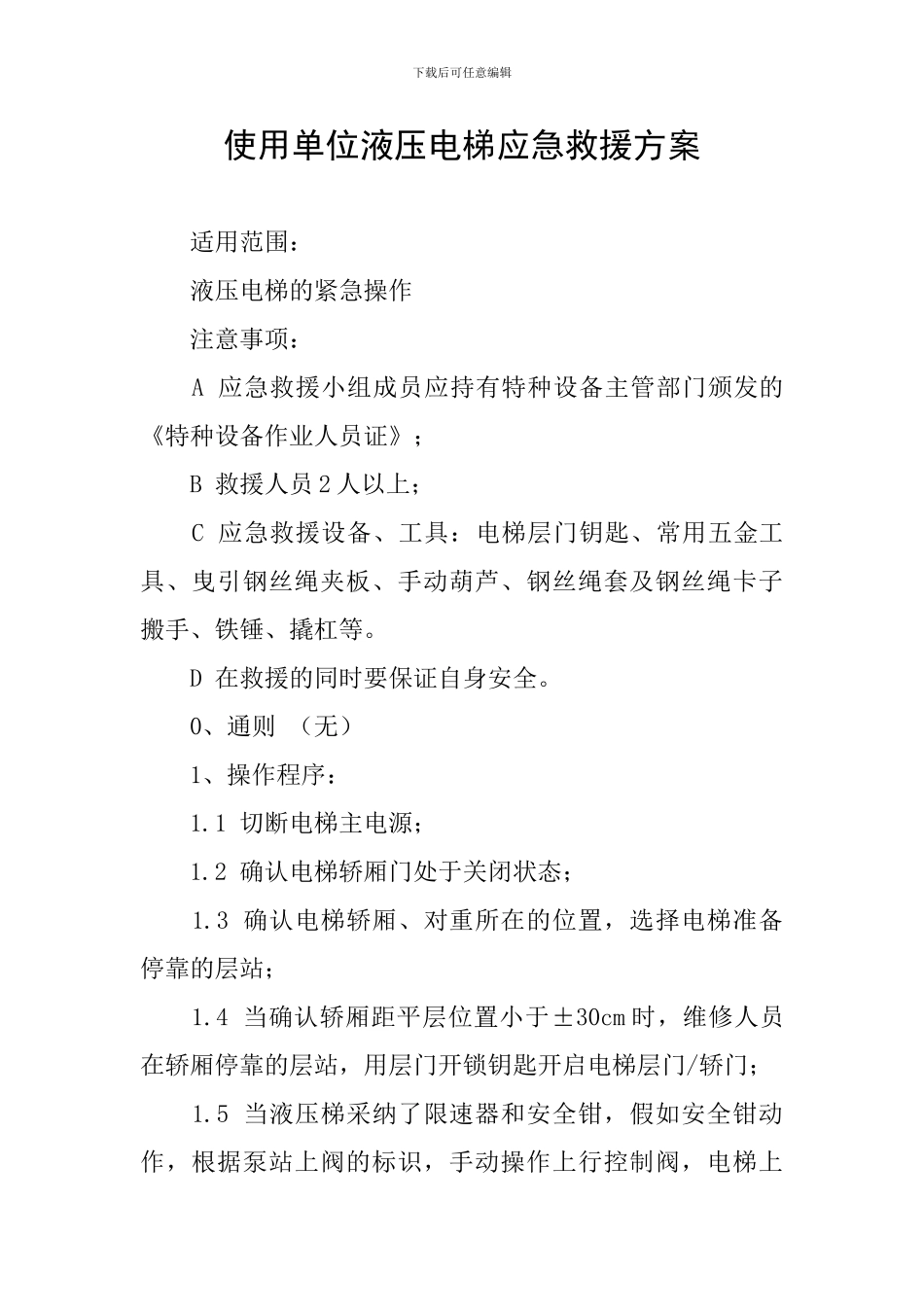 下载后可任意编辑

使用单位液压电梯应急救援方案

适用范围：

液压电梯的紧急操作

注意事项：

A 应急救援小组成员应持有特种设备主管部门颁发的《特种设备作业人员证》；

B 救援人员 2 人以上；

C 应急救援设备、工具：电梯层门钥匙、常用五金工具、曳引钢丝绳夹板、手动葫芦、钢丝绳套及钢丝绳卡子搬手、铁锤、撬杠等。

D 在救援的同时要保证自身安全。

0、通则 （无）

1、操作程序：

1.1 切断电梯主电源；

1.2 确认电梯轿厢门处于关闭状态；

1.3 确认电梯轿厢、对重所在的位置，选择电梯准备停靠的层站；

1.4 当确认轿厢距平层位置小于±30cm 时，维修人员在轿厢停靠的层站，用层门开锁钥匙开启电梯层门/轿门；

1.5 当液压梯采纳了限速器和安全钳，假如安全钳动作，根据泵站上阀的标识，手动操作上行控制阀，电梯上